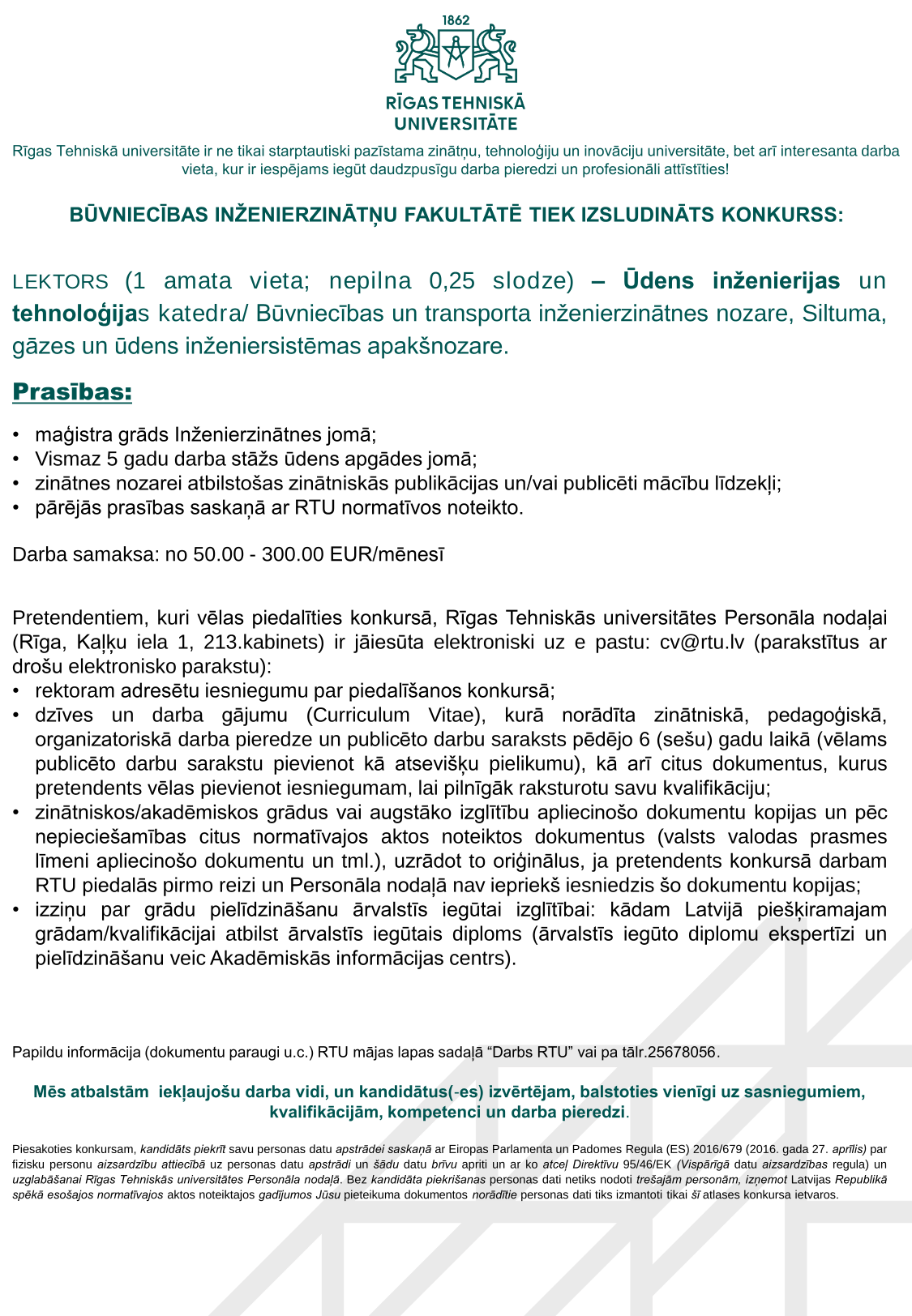 1862

RĪGAS TEHNISKĀ UNIVERSITĀTE

Rīgas Tehniskā universitāte ir ne tikai starptautiski pazīstama zinātņu, tehnoloģiju un inovāciju universitāte, bet arī interesanta darba vieta, kur ir iespējams iegūt daudzpusīgu darba pieredzi un profesionāli attīstīties!

BŪVNIECĪBAS INŽENIERZINĀTŅU FAKULTĀTĒ TIEK IZSLUDINĀTS KONKURSS:

LEKTORS (1 amata vieta; nepilna 0,25 slodze) – Ūdens inženierijas un tehnoloģijas katedra/ Būvniecības un transporta inženierzinātnes nozare, Siltuma, gāzes un ūdens inženiersistēmas apakšnozare.

Prasības:

• maģistra grāds Inženierzinātnes jomā;
• Vismaz 5 gadu darba stāžs ūdens apgādes jomā;
• zinātnes nozarei atbilstošas zinātniskās publikācijas un/vai publicēti mācību līdzekļi;
• pārējās prasības saskaņā ar RTU normatīvos noteikto.

Darba samaksa: no 50.00 - 300.00 EUR/mēnesī

Pretendentiem, kuri vēlas piedalīties konkursā, Rīgas Tehniskās universitātes Personāla nodaļai (Rīga, Kaļķu iela 1, 213.kabinets) ir jāiesūta elektroniski uz e pastu: cv@rtu.lv (parakstītus ar drošu elektronisko parakstu):
• rektoram adresētu iesniegumu par piedalīšanos konkursā;
• dzīves un darba gājumu (Curriculum Vitae), kurā norādīta zinātniskā, pedagoģiskā, organizatoriskā darba pieredze un publicēto darbu saraksts pēdējo 6 (sešu) gadu laikā (vēlams publicēto darbu sarakstu pievienot kā atsevišķu pielikumu), kā arī citus dokumentus, kurus pretendents vēlas pievienot iesniegumam, lai pilnīgāk raksturotu savu kvalifikāciju;
• zinātniskos/akadēmiskos grādus vai augstāko izglītību apliecinošo dokumentu kopijas un pēc nepieciešamības citus normatīvajos aktos noteiktos dokumentus (valsts valodas prasmes līmeni apliecinošo dokumentu un tml.), uzrādot to oriģinālus, ja pretendents konkursā darbam RTU piedalās pirmo reizi un Personāla nodaļā nav iepriekš iesniedzis šo dokumentu kopijas;
• izziņu par grādu pielīdzināšanu ārvalstīs iegūtai izglītībai: kādam Latvijā piešķiramajam grādam/kvalifikācijai atbilst ārvalstīs iegūtais diploms (ārvalstīs iegūto diplomu ekspertīzi un pielīdzināšanu veic Akadēmiskās informācijas centrs).

Papildu informācija (dokumentu paraugi u.c.) RTU mājas lapas sadaļā “Darbs RTU” vai pa tālr.25678056.

Mēs atbalstām iekļaujošu darba vidi, un kandidātus(-es) izvērtējam, balstoties vienīgi uz sasniegumiem, kvalifikācijām, kompetenci un darba pieredzi.

Piesakoties konkursam, kandidāts piekrīt savu personas datu apstrādei saskaņā ar Eiropas Parlamenta un Padomes Regula (ES) 2016/679 (2016. gada 27. aprīlis) par fizisku personu aizsardzību attiecībā uz personas datu apstrādi un šādu datu brīvu apriti un ar ko atceļ Direktīvu 95/46/EK (Vispārīgā datu aizsardzības regula) un uzglabāšanai Rīgas Tehniskās universitātes Personāla nodaļā. Bez kandidāta piekrišanas personas dati netiks nodoti trešajām personām, izņemot Latvijas Republikā spēkā esošajos normatīvajos aktos noteiktajos gadījumos Jūsu pieteikuma dokumentos norādītie personas dati tiks izmantoti tikai šī atlases konkursa ietvaros.